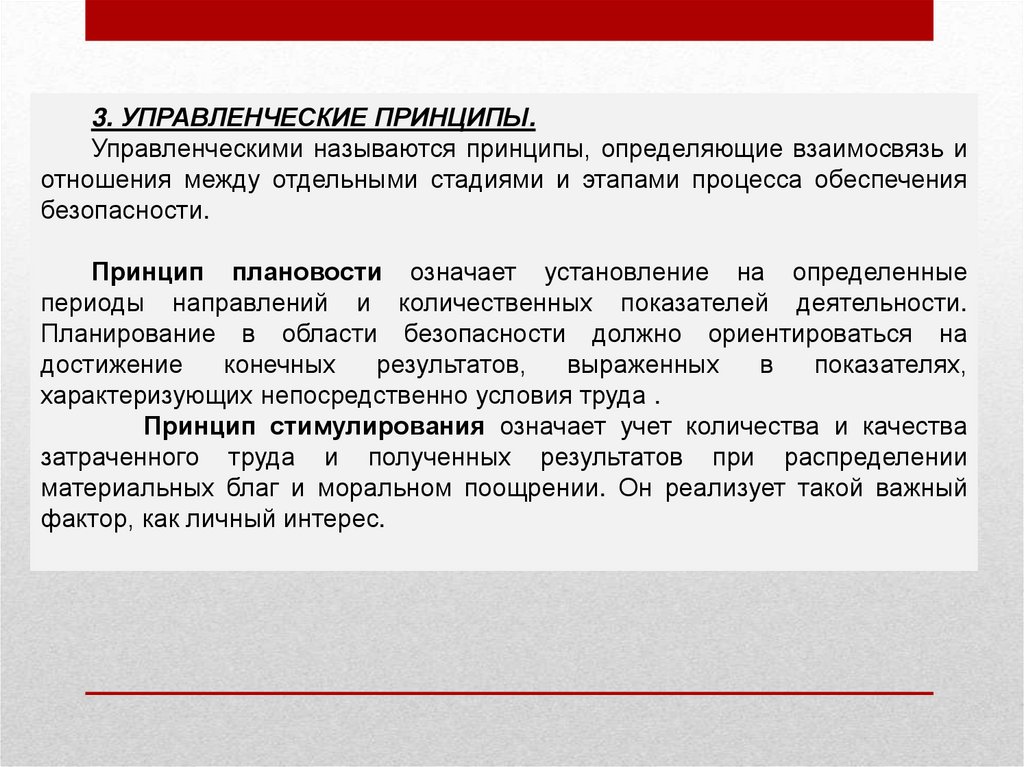 3. УПРАВЛЕНЧЕСКИЕ ПРИНЦИПЫ.

Управленческими называются принципы, определяющие взаимосвязь и отношения между отдельными стадиями и этапами процесса обеспечения безопасности.

Принцип плановости означает установление на определенные периоды направлений и количественных показателей деятельности. Планирование в области безопасности должно ориентироваться на достижение конечных результатов, выраженных в показателях, характеризующих непосредственно условия труда .

Принцип стимулирования означает учет количества и качества затраченного труда и полученных результатов при распределении материальных благ и моральном поощрении. Он реализует такой важный фактор, как личный интерес.